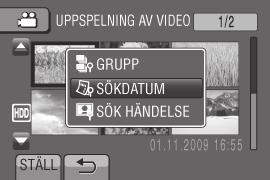 UPPSPELNING AV VIDEO 1/2

GRUPP
SÖKDATUM
SÖK HÄNDELSE

HDD

01.11.2009 16:55

STÄLL